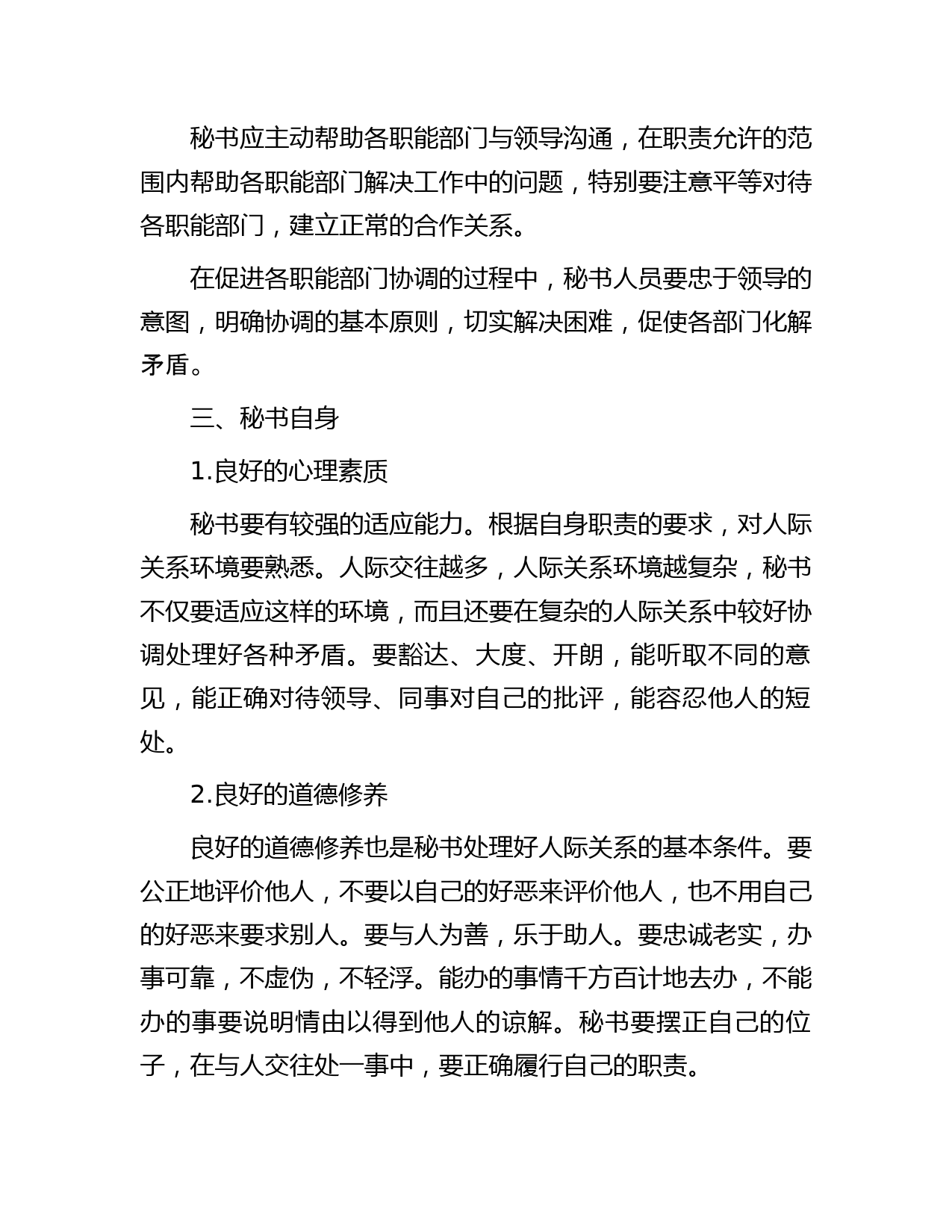 秘书应主动帮助各职能部门与领导沟通，在职责允许的范围内帮助各职能部门解决工作中的问题，特别要注意平等对待各职能部门，建立正常的合作关系。

在促进各职能部门协调的过程中，秘书人员要忠于领导的意图，明确协调的基本原则，切实解决困难，促使各部门化解矛盾。

三、秘书自身

1.良好的心理素质

秘书要有较强的适应能力。根据自身职责的要求，对人际关系环境要熟悉。人际交往越多，人际关系环境越复杂，秘书不仅要适应这样的环境，而且还要在复杂的人际关系中较好协调处理好各种矛盾。要豁达、大度、开朗，能听取不同的意见，能正确对待领导、同事对自己的批评，能容忍他人的短处。

2.良好的道德修养

良好的道德修养也是秘书处理好人际关系的基本条件。要公正地评价他人，不要以自己的好恶来评价他人，也不用自己的好恶来要求别人。要与人为善，乐于助人。要忠诚老实，办事可靠，不虚伪，不轻浮。能办的事情千方百计地去办，不能办的事要说明情由以得到他人的谅解。秘书要摆正自己的位子，在与人交往处一事中，要正确履行自己的职责。